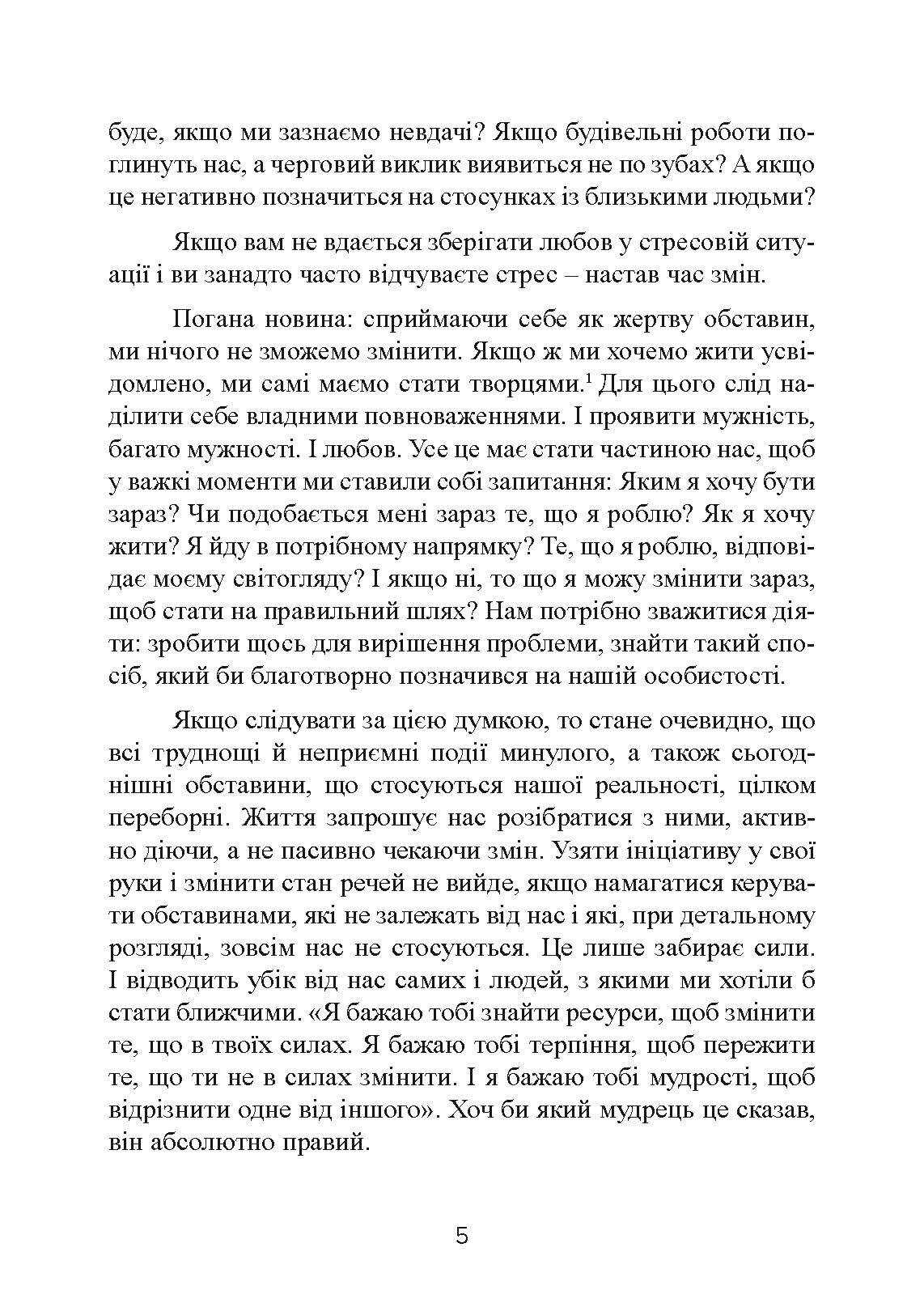 буде, якщо ми зазнаємо невдачі? Якщо будівельні роботи поглинуть нас, а черговий виклик виявиться не по зубах? А якщо це негативно позначиться на стосунках із близькими людьми?

Якщо вам не вдається зберігати любов у стресовій ситуації і ви занадто часто відчуваєте стрес – настав час змін.

Погана новина: сприймаючи себе як жертву обставин, ми нічого не зможемо змінити. Якщо ж ми хочемо жити усвідомлено, ми самі маємо стати творцями.$^1$ Для цього слід наділити себе владними повноваженнями. І проявити мужність, багато мужності. І любов. Усе це має стати частиною нас, щоб у важкі моменти ми ставили собі запитання: Яким я хочу бути зараз? Чи подобається мені зараз те, що я роблю? Як я хочу жити? Я йду в потрібному напрямку? Те, що я роблю, відповідає моєму світогляду? І якщо ні, то що я можу змінити зараз, щоб стати на правильний шлях? Нам потрібно зважитися діяти: зробити щось для вирішення проблеми, знайти такий спосіб, який би благотворно позначився на нашій особистості.

Якщо слідувати за цією думкою, то стане очевидно, що всі труднощі й неприємні події минулого, а також сьогоднішні обставини, що стосуються нашої реальності, цілком переборні. Життя запрошує нас розібратися з ними, активно діючи, а не пасивно чекаючи змін. Узяти ініціативу у свої руки і змінити стан речей не вийде, якщо намагатися керувати обставинами, які не залежать від нас і які, при детальному розгляді, зовсім нас не стосуються. Це лише забирає сили. І відводить убік від нас самих і людей, з якими ми хотіли б стати ближчими. «Я бажаю тобі знайти ресурси, щоб змінити те, що в твоїх силах. Я бажаю тобі терпіння, щоб пережити те, що ти не в силах змінити. І я бажаю тобі мудрості, щоб відрізнити одне від іншого». Хоч би який мудрець це сказав, він абсолютно правий.

5